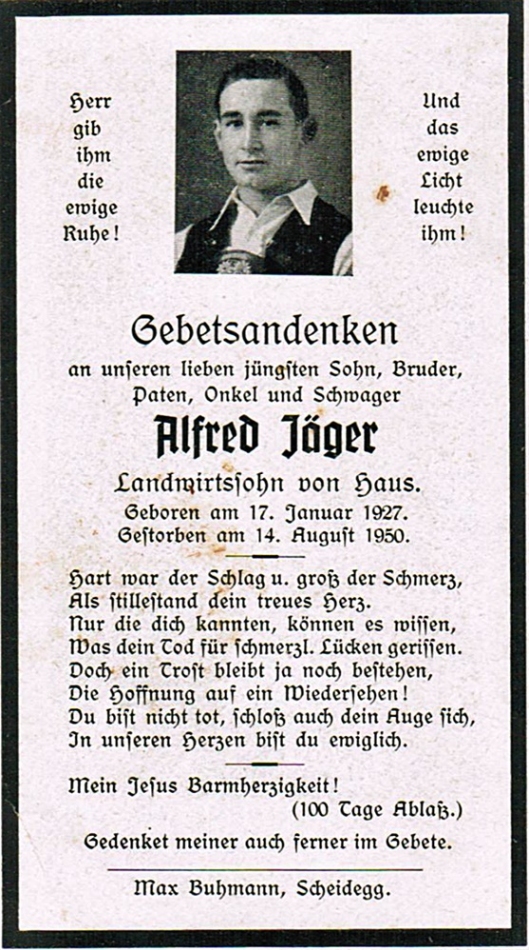 Herr gib ihm die ewige Ruhe!

Und das ewige Licht leuchte ihm!

Gebetsandenken
an unseren lieben jüngsten Sohn, Bruder, Paten, Onkel und Schwager
Alfred Jäger
Landwirtssohn von Haus.
Geboren am 17. Januar 1927.
Gestorben am 14. August 1950.

Hart war der Schlag u. groß der Schmerz,
Als stillestand dein treues Herz.
Nur die dich kannten, können es wissen,
Was dein Tod für schmerzl. Lücken gerissen.
Doch ein Trost bleibt ja noch bestehen,
Die Hoffnung auf ein Wiedersehen!
Du bist nicht tot, schloß auch dein Auge sich,
In unseren Herzen bist du ewiglich.

Mein Jesus Barmherzigkeit!
(100 Tage Ablaß.)

Gedenket meiner auch ferner im Gebete.

Max Buhmann, Scheidegg.